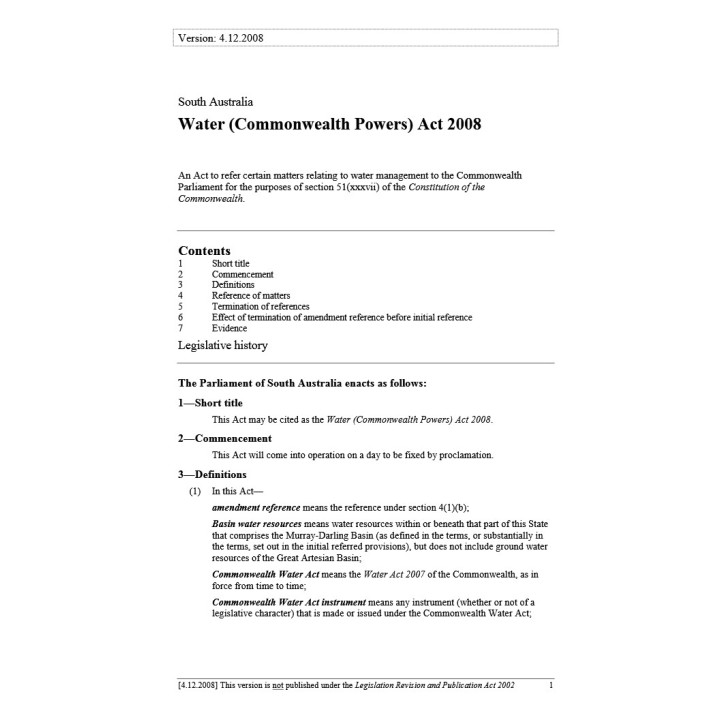 Version: 4.12.2008

South Australia

Water (Commonwealth Powers) Act 2008

An Act to refer certain matters relating to water management to the Commonwealth Parliament for the purposes of section 51(xxxvii) of the Constitution of the Commonwealth.

Contents

1 Short title
2 Commencement
3 Definitions
4 Reference of matters
5 Termination of references
6 Effect of termination of amendment reference before initial reference
7 Evidence

Legislative history

The Parliament of South Australia enacts as follows:

1—Short title

This Act may be cited as the Water (Commonwealth Powers) Act 2008.

2—Commencement

This Act will come into operation on a day to be fixed by proclamation.

3—Definitions

(1) In this Act—

amendment reference means the reference under section 4(1)(b);

Basin water resources means water resources within or beneath that part of this State that comprises the Murray-Darling Basin (as defined in the terms, or substantially in the terms, set out in the initial referred provisions), but does not include ground water resources of the Great Artesian Basin;

Commonwealth Water Act means the Water Act 2007 of the Commonwealth, as in force from time to time;

Commonwealth Water Act instrument means any instrument (whether or not of a legislative character) that is made or issued under the Commonwealth Water Act;

[4.12.2008] This version is not published under the Legislation Revision and Publication Act 2002 1